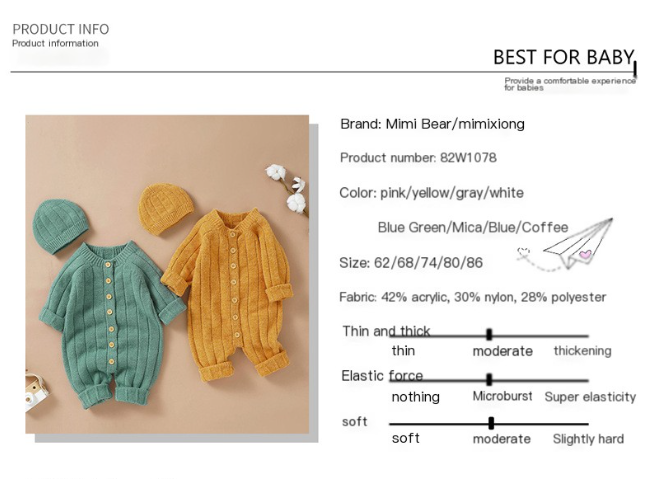 PRODUCT INFO
Product information

BEST FOR BABY
Provide a comfortable experience for babies

Brand: Mimi Bear/mimixiong

Product number: 82W1078

Color: pink/yellow/gray/white

Blue Green/Mica/Blue/Coffee

Size: 62/68/74/80/86

Fabric: 42% acrylic, 30% nylon, 28% polyester

Thin and thick
thin moderate thickening

Elastic force
nothing Microburst Super elasticity

soft
soft moderate Slightly hard